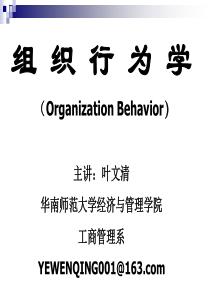 组 织 行 为 学

（Organization Behavior）

主讲：叶文清

华南师范大学经济与管理学院

工商管理系

YEWENQING001@163.com